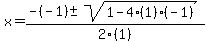 $x=\frac{-(-1)\pm\sqrt{1-4\cdot(1)\cdot(-1)}}{2\cdot(1)}$